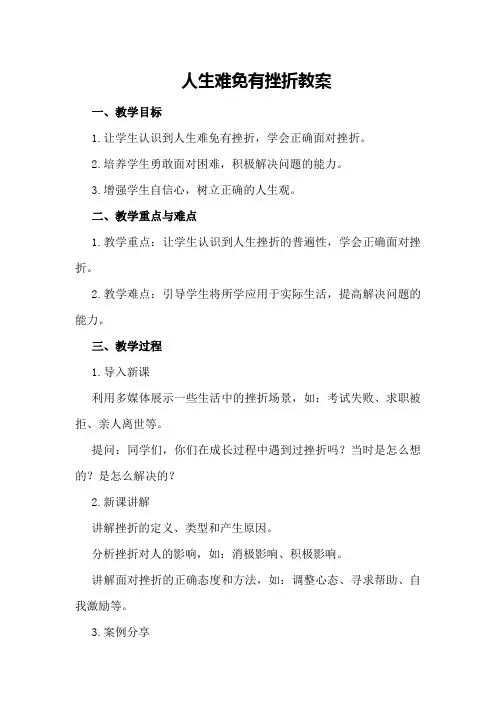 人生难免有挫折教案

一、教学目标

1.让学生认识到人生难免有挫折，学会正确面对挫折。

2.培养学生勇敢面对困难，积极解决问题的能力。

3.增强学生自信心，树立正确的人生观。

二、教学重点与难点

1.教学重点：让学生认识到人生挫折的普遍性，学会正确面对挫折。

2.教学难点：引导学生将所学应用于实际生活，提高解决问题的能力。

三、教学过程

1.导入新课

利用多媒体展示一些生活中的挫折场景，如：考试失败、求职被拒、亲人离世等。

提问：同学们，你们在成长过程中遇到过挫折吗？当时是怎么想的？是怎么解决的？

2.新课讲解

讲解挫折的定义、类型和产生原因。

分析挫折对人的影响，如：消极影响、积极影响。

讲解面对挫折的正确态度和方法，如：调整心态、寻求帮助、自我激励等。

3.案例分享